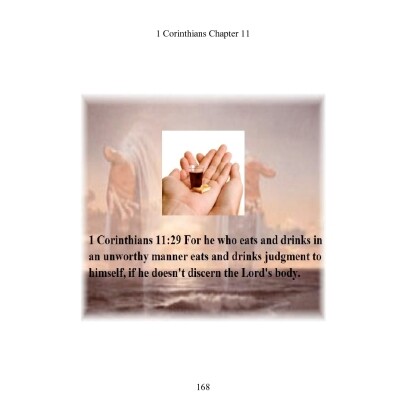 1 Corinthians Chapter 11

1 Corinthians 11:29 For he who eats and drinks in an unworthy manner eats and drinks judgment to himself, if he doesn't discern the Lord's body.

168